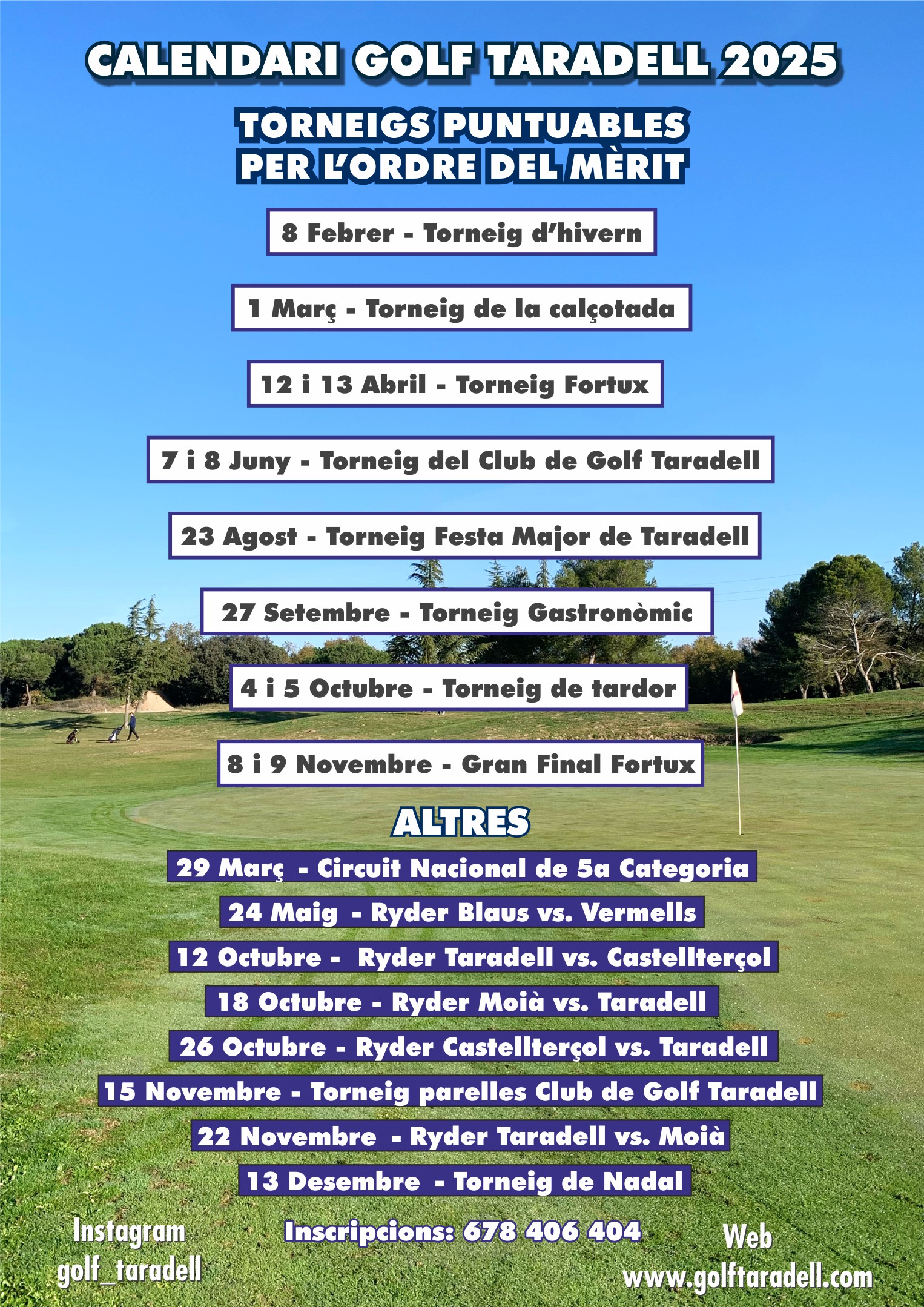 CALENDARI GOLF TARADELL 2025

TORNEIGS PUNTUABLES
PER L'ORDRE DEL MÈRIT

8 Febrer - Torneig d'hivern

1 Març - Torneig de la calçotada

12 i 13 Abril - Torneig Fortux

7 i 8 Juny - Torneig del Club de Golf Taradell

23 Agost - Torneig Festa Major de Taradell

27 Setembre - Torneig Gastronòmic

4 i 5 Octubre - Torneig de tardor

8 i 9 Novembre - Gran Final Fortux

ALTRES

29 Març - Circuit Nacional de 5a Categoria

24 Maig - Ryder Blaus vs. Vermells

12 Octubre - Ryder Taradell vs. Castellterçol

18 Octubre - Ryder Moià vs. Taradell

26 Octubre - Ryder Castellterçol vs. Taradell

15 Novembre - Torneig parelles Club de Golf Taradell

22 Novembre - Ryder Taradell vs. Moià

13 Desembre - Torneig de Nadal

Instagram
golf_taradell

Inscripcions: 678 406 404

Web
www.golftaradell.com